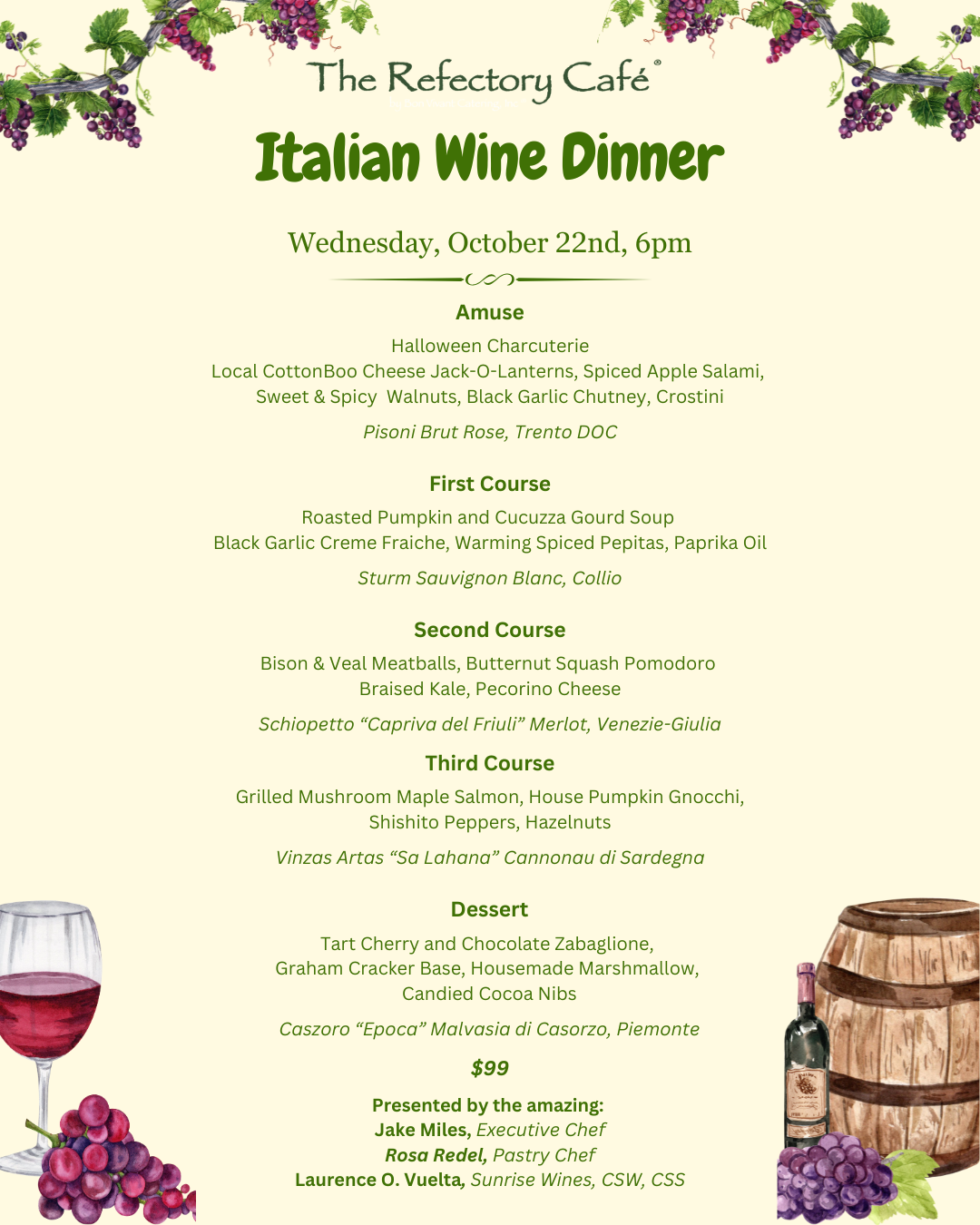 The Refectory Café®

Italian Wine Dinner

Wednesday, October 22nd, 6pm

Amuse

Halloween Charcuterie
Local CottonBoo Cheese Jack-O-Lanterns, Spiced Apple Salami,
Sweet & Spicy Walnuts, Black Garlic Chutney, Crostini

Pisoni Brut Rose, Trento DOC

First Course

Roasted Pumpkin and Cucuzza Gourd Soup
Black Garlic Creme Fraiche, Warming Spiced Pepitas, Paprika Oil

Sturm Sauvignon Blanc, Collio

Second Course

Bison & Veal Meatballs, Butternut Squash Pomodoro
Braised Kale, Pecorino Cheese

Schiopetto "Capriva del Friuli" Merlot, Venezie-Giulia

Third Course

Grilled Mushroom Maple Salmon, House Pumpkin Gnocchi,
Shishito Peppers, Hazelnuts

Vinzas Artas "Sa Lahana" Cannonau di Sardegna

Dessert

Tart Cherry and Chocolate Zabaglione,
Graham Cracker Base, Housemade Marshmallow,
Candied Cocoa Nibs

Caszoro "Epoca" Malvasia di Casorzo, Piemonte

$99

Presented by the amazing:
Jake Miles, Executive Chef
Rosa Redel, Pastry Chef
Laurence O. Vuelta, Sunrise Wines, CSW, CSS